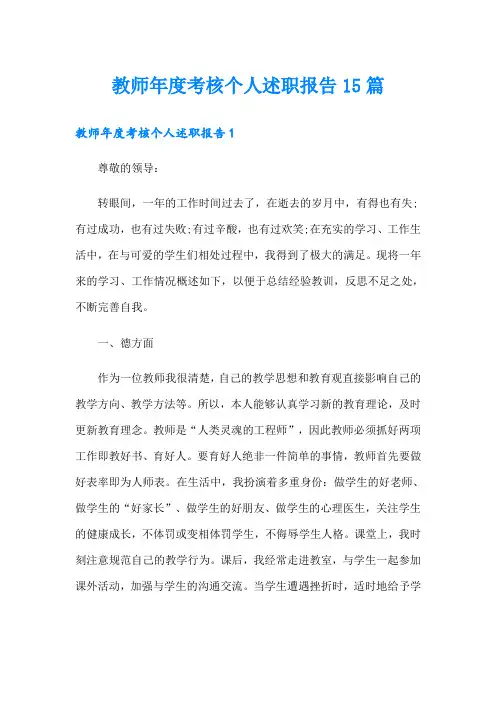 教师年度考核个人述职报告15篇

教师年度考核个人述职报告1

尊敬的领导：

转眼间，一年的工作时间过去了，在逝去的岁月中，有得也有失;有过成功，也有过失败;有过辛酸，也有过欢笑;在充实的学习、工作生活中，在与可爱的学生们相处过程中，我得到了极大的满足。现将一年来的学习、工作情况概述如下，以便于总结经验教训，反思不足之处，不断完善自我。

一、德方面

作为一位教师我很清楚，自己的教学思想和教育观直接影响自己的教学方向、教学方法等。所以，本人能够认真学习新的教育理论，及时更新教育理念。教师是“人类灵魂的工程师”，因此教师必须抓好两项工作即教好书、育好人。要育好人绝非一件简单的事情，教师首先要做好表率即为人师表。在生活中，我扮演着多重身份：做学生的好老师、做学生的“好家长”、做学生的好朋友、做学生的心理医生，关注学生的健康成长，不体罚或变相体罚学生，不侮辱学生人格。课堂上，我时刻注意规范自己的教学行为。课后，我经常走进教室，与学生一起参加课外活动，加强与学生的沟通交流。当学生遭遇挫折时，适时地给予学